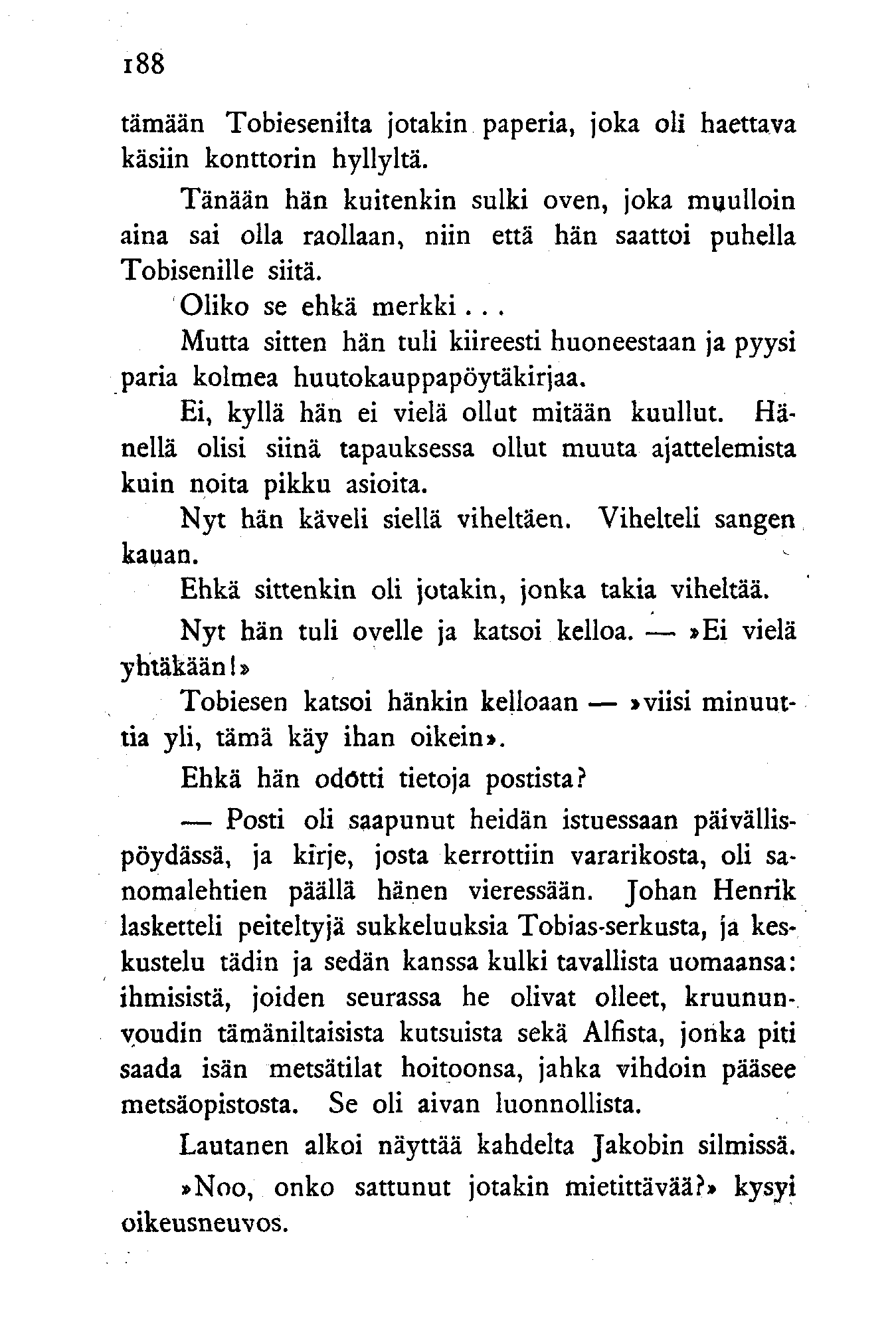 188

tämään Tobiesenilta jotakin paperia, joka oli haettava käsiin konttorin hyllyltä.

Tänään hän kuitenkin sulki oven, joka muulloin aina sai olla raollaan, niin että hän saattoi puhella Tobisenille siitä.

Oliko se ehkä merkki...

Mutta sitten hän tuli kiireesti huoneestaan ja pyysi paria kolmea huutokauppapöytäkirjaa.

Ei, kyllä hän ei vielä ollut mitään kuullut. Hänellä olisi siinä tapauksessa ollut muuta ajattelemista kuin noita pikku asioita.

Nyt hän käveli siellä viheltäen. Vihelteli sangen kauan.

Ehkä sittenkin oli jotakin, jonka takia viheltää.

Nyt hän tuli ovelle ja katsoi kelloa. — »Ei vielä yhtäkään!»

Tobiesen katsoi hänkin kelloaan — »viisi minuuttia yli, tämä käy ihan oikein».

Ehkä hän odotti tietoja postista?

— Posti oli saapunut heidän istuessaan päivällispöydässä, ja kirje, josta kerrottiin vararikosta, oli sanomalehtien päällä hänen vieressään. Johan Henrik lasketteli peiteltyjä sukkeluuksia Tobias-serkusta, ja keskustelu tädin ja sedän kanssa kulki tavallista uomaansa: ihmisistä, joiden seurassa he olivat olleet, kruununvoudin tämäniltaisista kutsuista sekä Alfista, jonka piti saada isän metsätilat hoitoonsa, jahka vihdoin pääsee metsäopistosta. Se oli aivan luonnollista.

Lautanen alkoi näyttää kahdelta Jakobin silmissä.

»Noo, onko sattunut jotakin mietittävää?» kysyi oikeusneuvos.